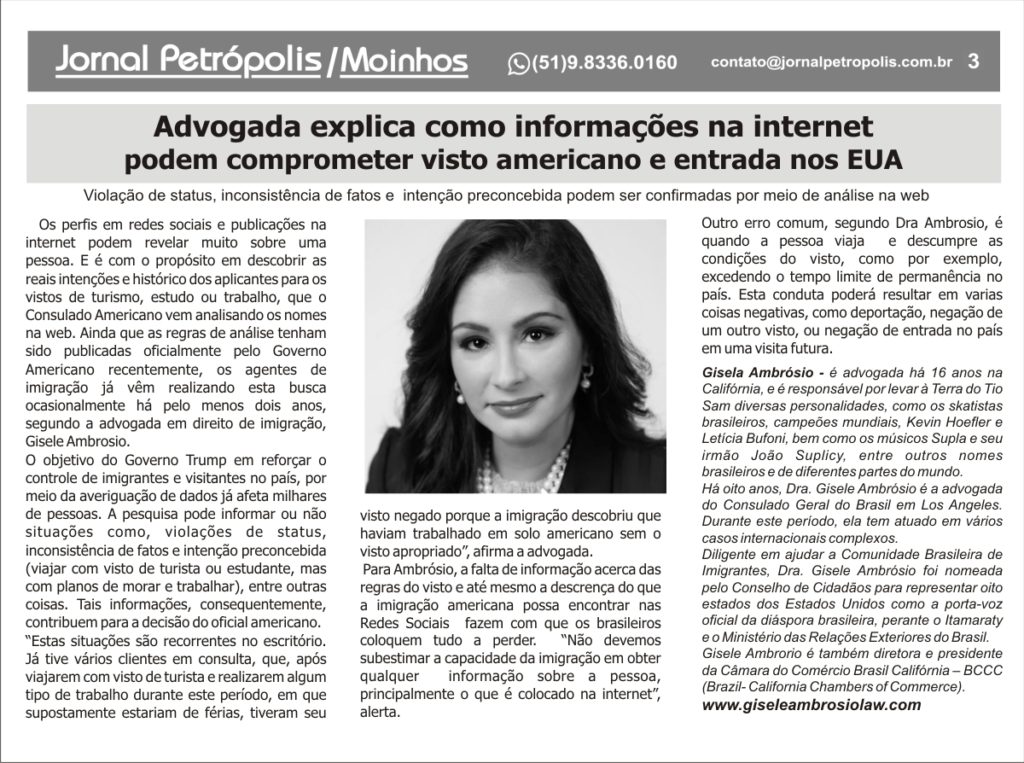 Jornal Petrópolis / Moinhos (51)9.8336.0160 contato@jornalpetropolis.com.br 3

Advogada explica como informações na internet podem comprometer visto americano e entrada nos EUA

Violação de status, inconsistência de fatos e intenção preconcebida podem ser confirmadas por meio de análise na web

Os perfis em redes sociais e publicações na internet podem revelar muito sobre uma pessoa. E é com o propósito em descobrir as reais intenções e histórico dos aplicantes para os vistos de turismo, estudo ou trabalho, que o Consulado Americano vem analisando os nomes na web. Ainda que as regras de análise tenham sido publicadas oficialmente pelo Governo Americano recentemente, os agentes de imigração já vêm realizando esta busca ocasionalmente há pelo menos dois anos, segundo a advogada em direito de imigração, Gisele Ambrosio.

O objetivo do Governo Trump em reforçar o controle de imigrantes e visitantes no país, por meio da averiguação de dados já afeta milhares de pessoas. A pesquisa pode informar ou não situações como, violações de status, inconsistência de fatos e intenção preconcebida (viajar com visto de turista ou estudante, mas com planos de morar e trabalhar), entre outras coisas. Tais informações, consequentemente, contribuem para a decisão do oficial americano.

“Estas situações são recorrentes no escritório. Já tive vários clientes em consulta, que, após viajarem com visto de turista e realizarem algum tipo de trabalho durante este período, em que supostamente estariam de férias, tiveram seu visto negado porque a imigração descobriu que haviam trabalhado em solo americano sem o visto apropriado”, afirma a advogada.

Para Ambrósio, a falta de informação acerca das regras do visto e até mesmo a descrença do que a imigração americana possa encontrar nas Redes Sociais fazem com que os brasileiros coloquem tudo a perder. “Não devemos subestimar a capacidade da imigração em obter qualquer informação sobre a pessoa, principalmente o que é colocado na internet”, alerta.

Outro erro comum, segundo Dra Ambrosio, é quando a pessoa viaja e descumpre as condições do visto, como por exemplo, excedendo o tempo limite de permanência no país. Esta conduta poderá resultar em varias coisas negativas, como deportação, negação de um outro visto, ou negação de entrada no país em uma visita futura.

Gisela Ambrósio - é advogada há 16 anos na Califórnia, e é responsável por levar à Terra do Tio Sam diversas personalidades, como os skatistas brasileiros, campeões mundiais, Kevin Hoefler e Letícia Bufoni, bem como os músicos Supla e seu irmão João Suplicy, entre outros nomes brasileiros e de diferentes partes do mundo.

Há oito anos, Dra. Gisele Ambrósio é a advogada do Consulado Geral do Brasil em Los Angeles. Durante este período, ela tem atuado em vários casos internacionais complexos.

Diligente em ajudar a Comunidade Brasileira de Imigrantes, Dra. Gisele Ambrósio foi nomeada pelo Conselho de Cidadãos para representar oito estados dos Estados Unidos como a porta-voz oficial da diáspora brasileira, perante o Itamaraty e o Ministério das Relações Exteriores do Brasil.

Gisele Ambrorio é também diretora e presidente da Câmara do Comércio Brasil Califórnia – BCCC (Brazil- California Chambers of Commerce).

www.giseleambrosiolaw.com